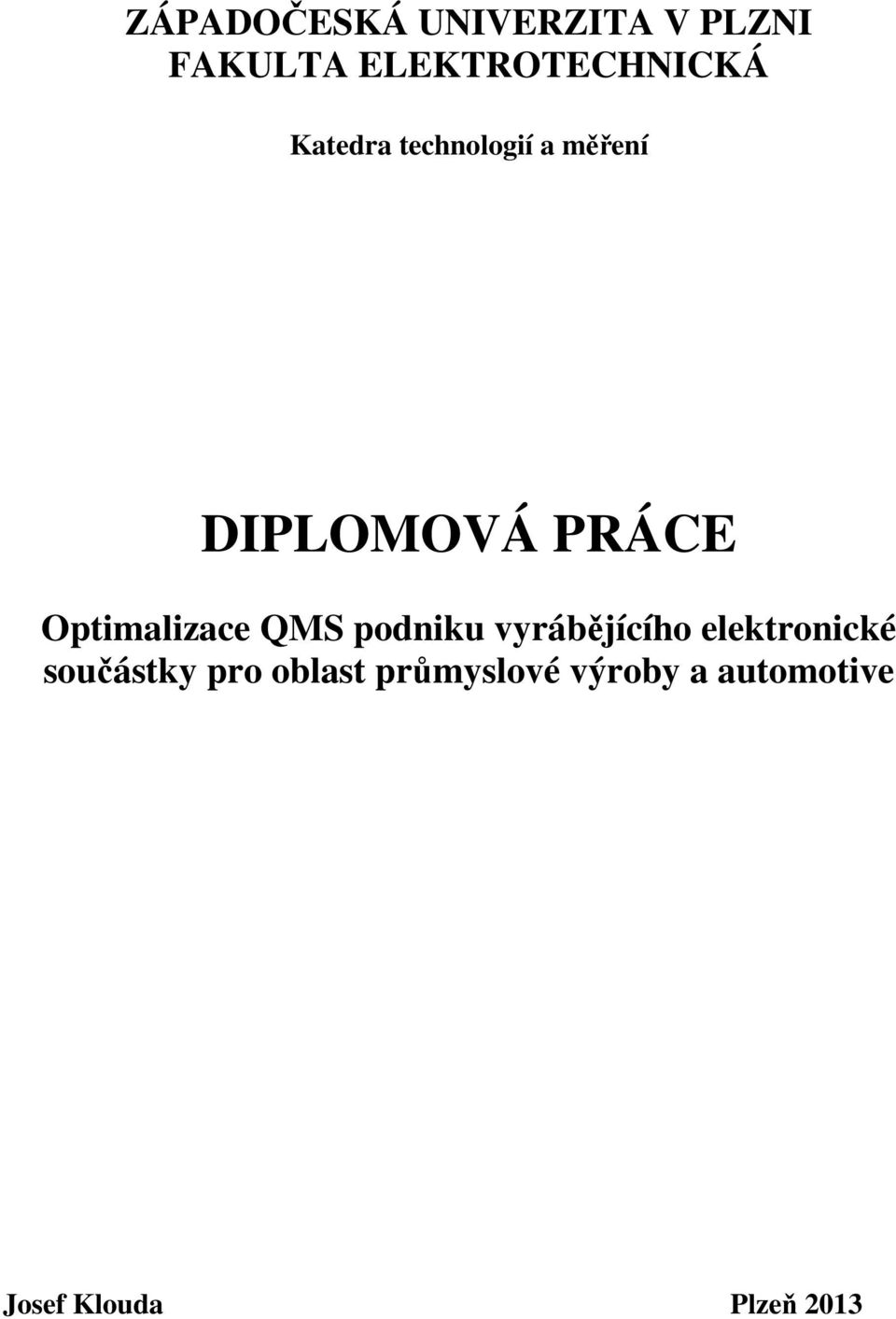 ZÁPADOČESKÁ UNIVERZITA V PLZNI
FAKULTA ELEKTROTECHNICKÁ

Katedra technologií a měření

DIPLOMOVÁ PRÁCE

Optimalizace QMS podniku vyrábějícího elektronické součástky pro oblast průmyslové výroby a automotive

Josef Klouda

Plzeň 2013